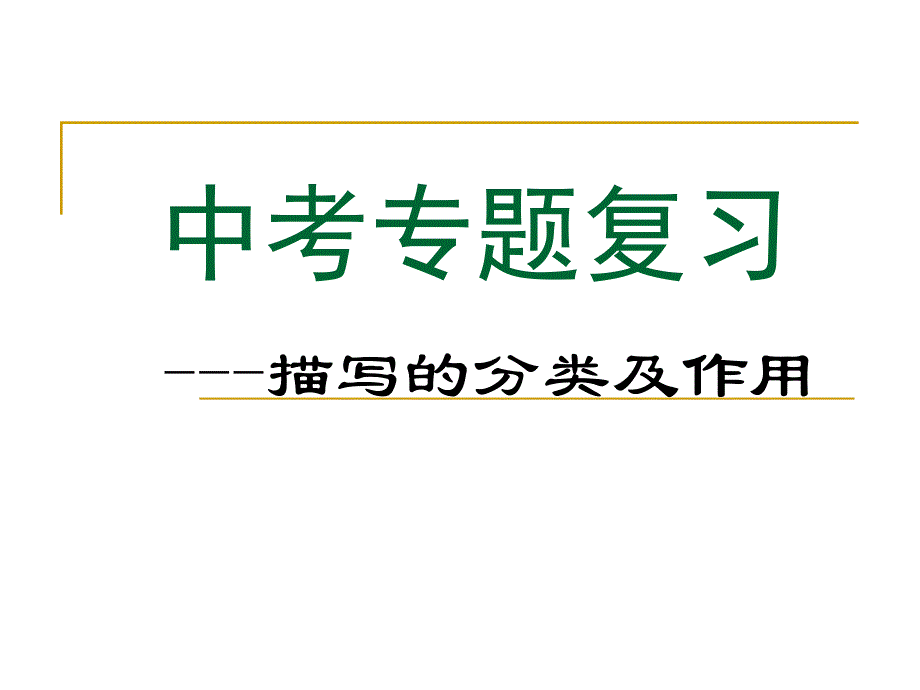 中考专题复习

---描写的分类及作用